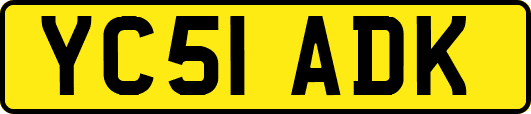 YC51 ADK